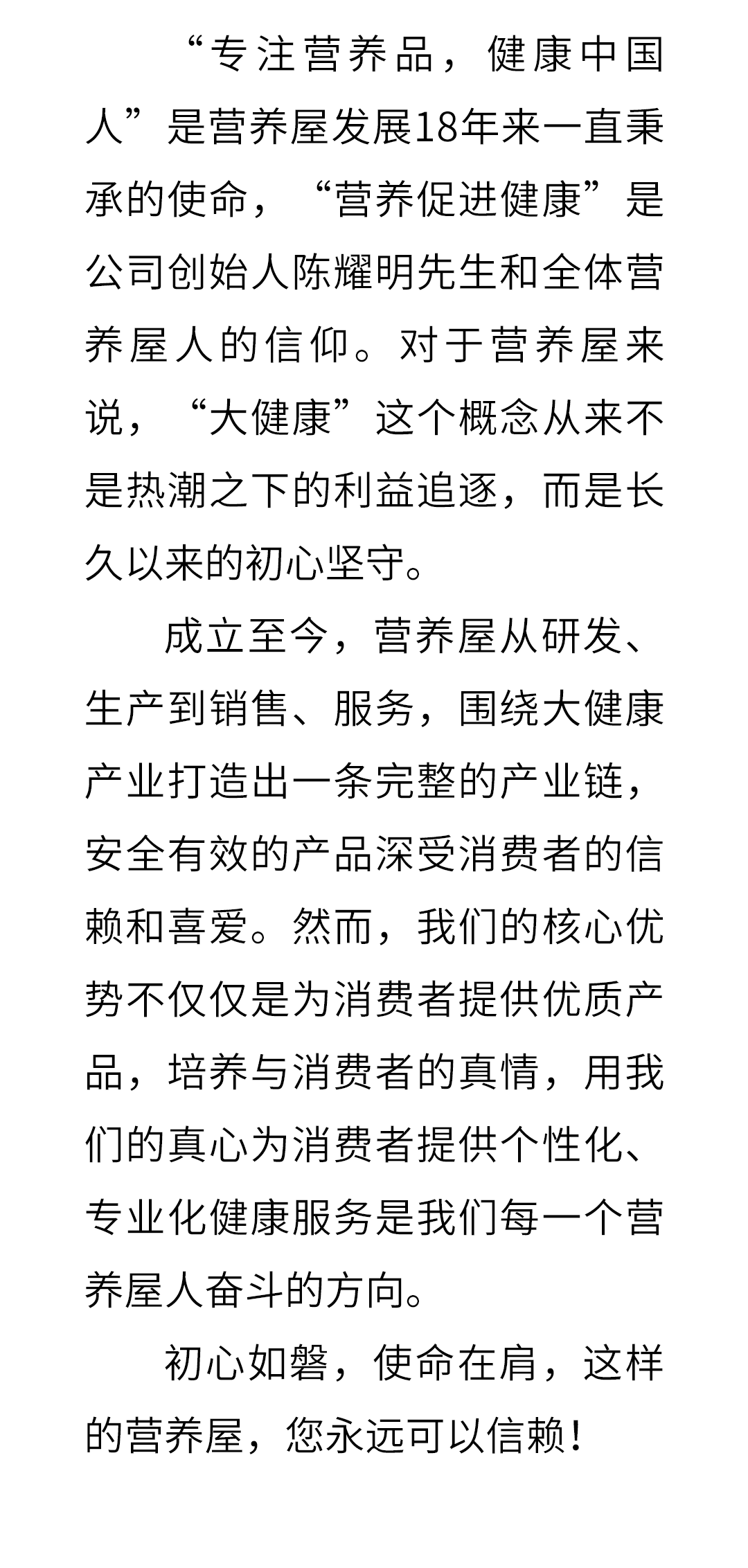 “专注营养品，健康中国人”是营养屋发展18年来一直秉承的使命，“营养促进健康”是公司创始人陈耀明先生和全体营养屋人的信仰。对于营养屋来说，“大健康”这个概念从来不是热潮之下的利益追逐，而是长久以来的初心坚守。

成立至今，营养屋从研发、生产到销售、服务，围绕大健康产业打造出一条完整的产业链，安全有效的产品深受消费者的信赖和喜爱。然而，我们的核心优势不仅仅是为消费者提供优质产品，培养与消费者的真情，用我们的真心为消费者提供个性化、专业化健康服务是我们每一个营养屋人奋斗的方向。

初心如磐，使命在肩，这样的营养屋，您永远可以信赖！